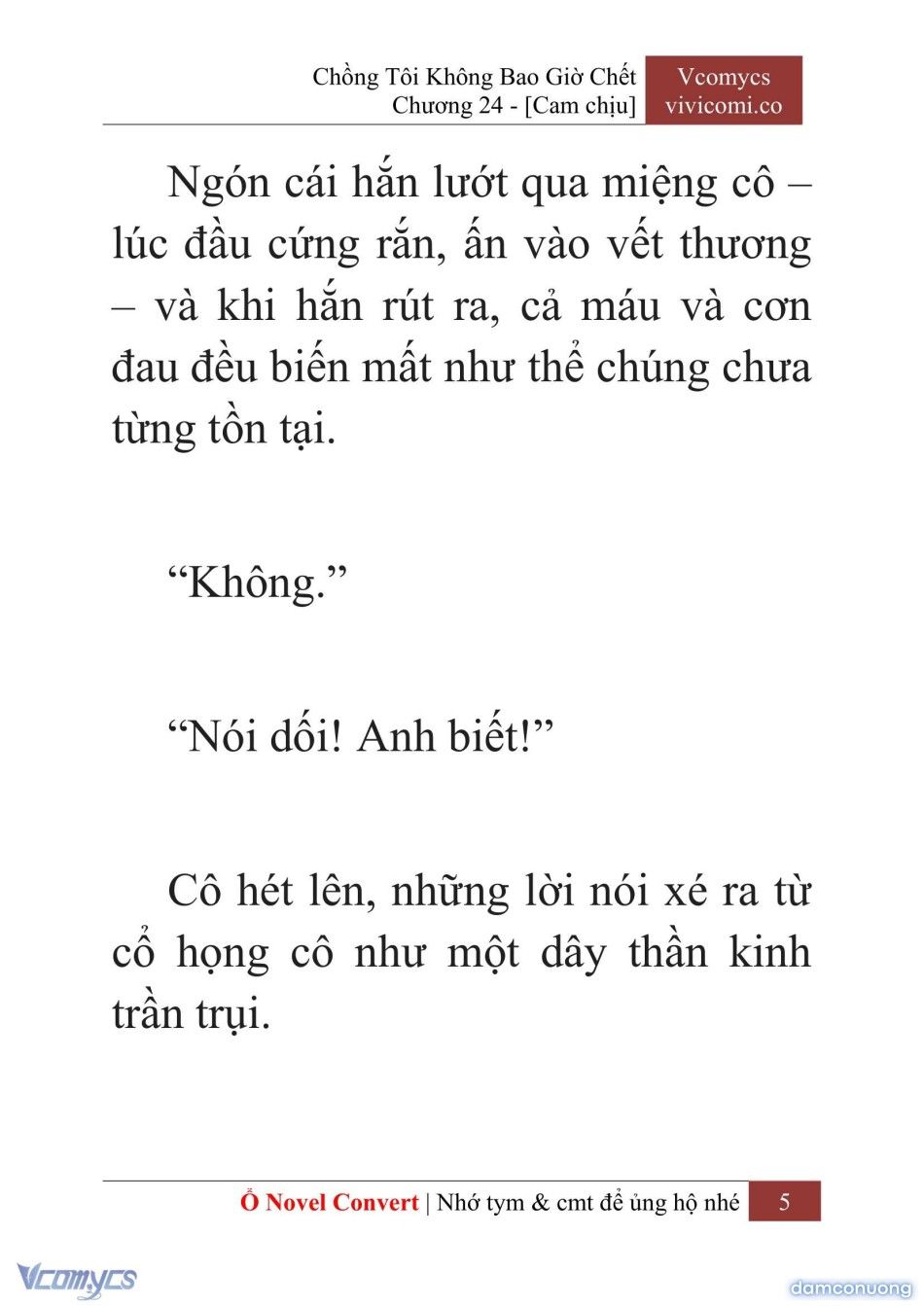 Chồng Tôi Không Bao Giờ Chết
Chương 24 - [Cam chịu]

Vcomycs
vivicomi.co

Ngón cái hắn lướt qua miệng cô – lúc đầu cứng rắn, ấn vào vết thương – và khi hắn rút ra, cả máu và cơn đau đều biến mất như thể chúng chưa từng tồn tại.

“Không.”

“Nói dối! Anh biết!”

Cô hét lên, những lời nói xé ra từ cổ họng cô như một dây thần kinh trần trụi.

Ổ Novel Convert | Nhớ tym & cmt để ủng hộ nhé 5

Vcomycs

damconuong